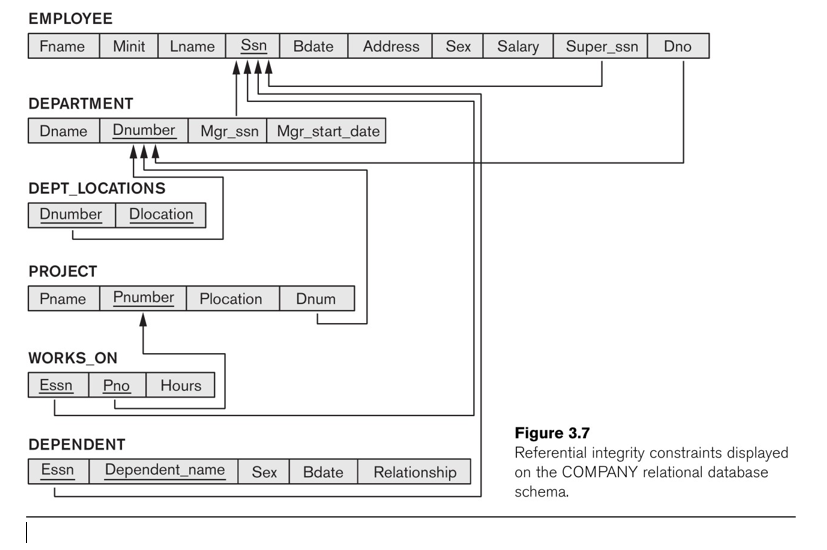 EMPLOYEE

| Fname | Minit | Lname | Ssn | Bdate | Address | Sex | Salary | Super_ssn | Dno |
|---|---|---|---|---|---|---|---|---|---|

DEPARTMENT

| Dname | Dnumber | Mgr_ssn | Mgr_start_date |
|---|---|---|---|

DEPT_LOCATIONS

| Dnumber | Dlocation |
|---|---|

PROJECT

| Pname | Pnumber | Plocation | Dnum |
|---|---|---|---|

WORKS_ON

| Essn | Pno | Hours |
|---|---|---|

DEPENDENT

| Essn | Dependent_name | Sex | Bdate | Relationship |
|---|---|---|---|---|

Figure 3.7
Referential integrity constraints displayed on the COMPANY relational database schema.